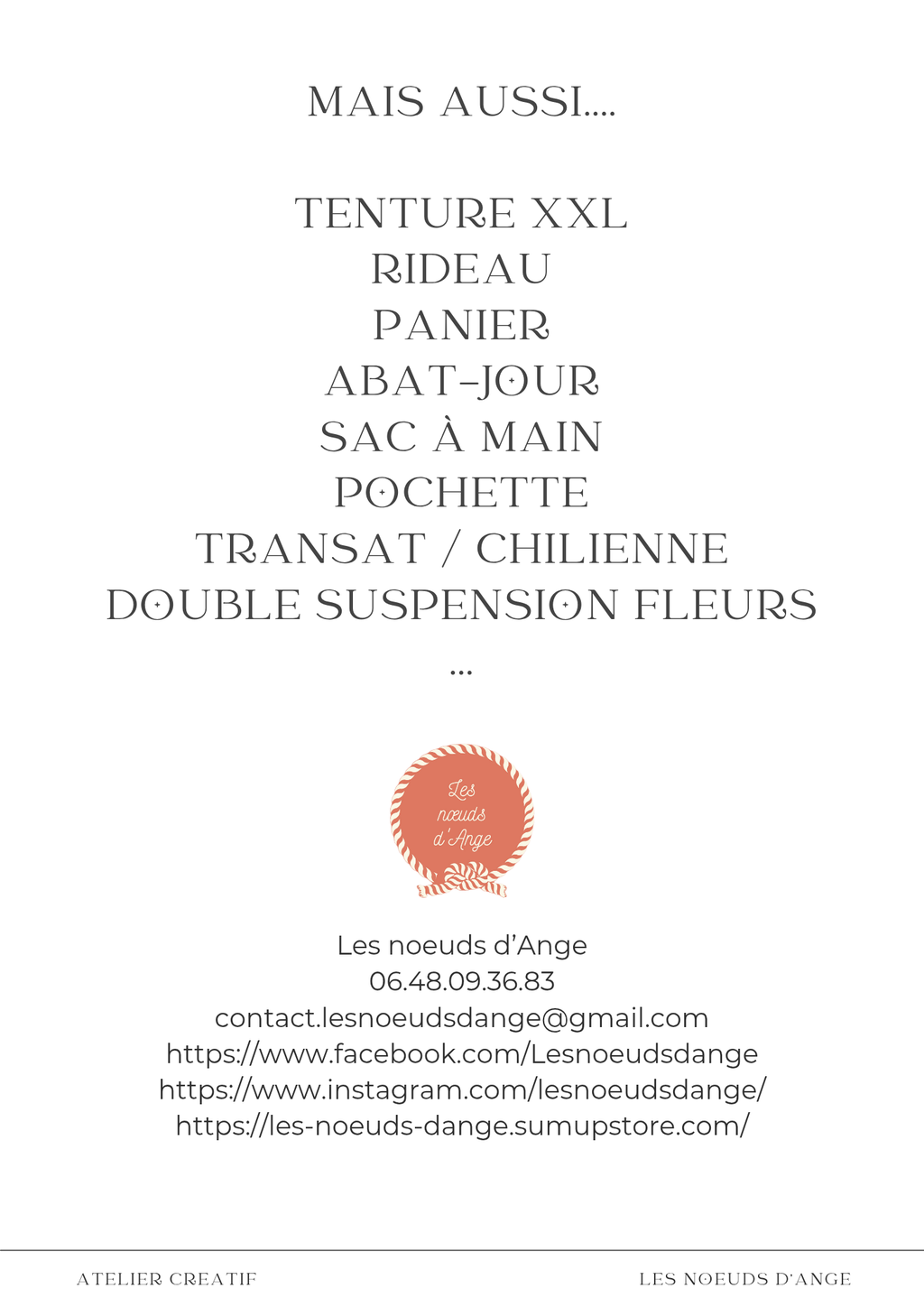 MAIS AUSSI....

TENTURE XXL
RIDEAU
PANIER
ABAT-JOUR
SAC À MAIN
POCHETTE
TRANSAT / CHILIENNE
DOUBLE SUSPENSION FLEURS
...

Les nœuds d'Ange

Les noeuds d'Ange
06.48.09.36.83
contact.lesnoeudsdange@gmail.com
https://www.facebook.com/Lesnoeudsdange
https://www.instagram.com/lesnoeudsdange/
https://les-noeuds-dange.sumupstore.com/

ATELIER CREATIF

LES NOEUDS D'ANGE